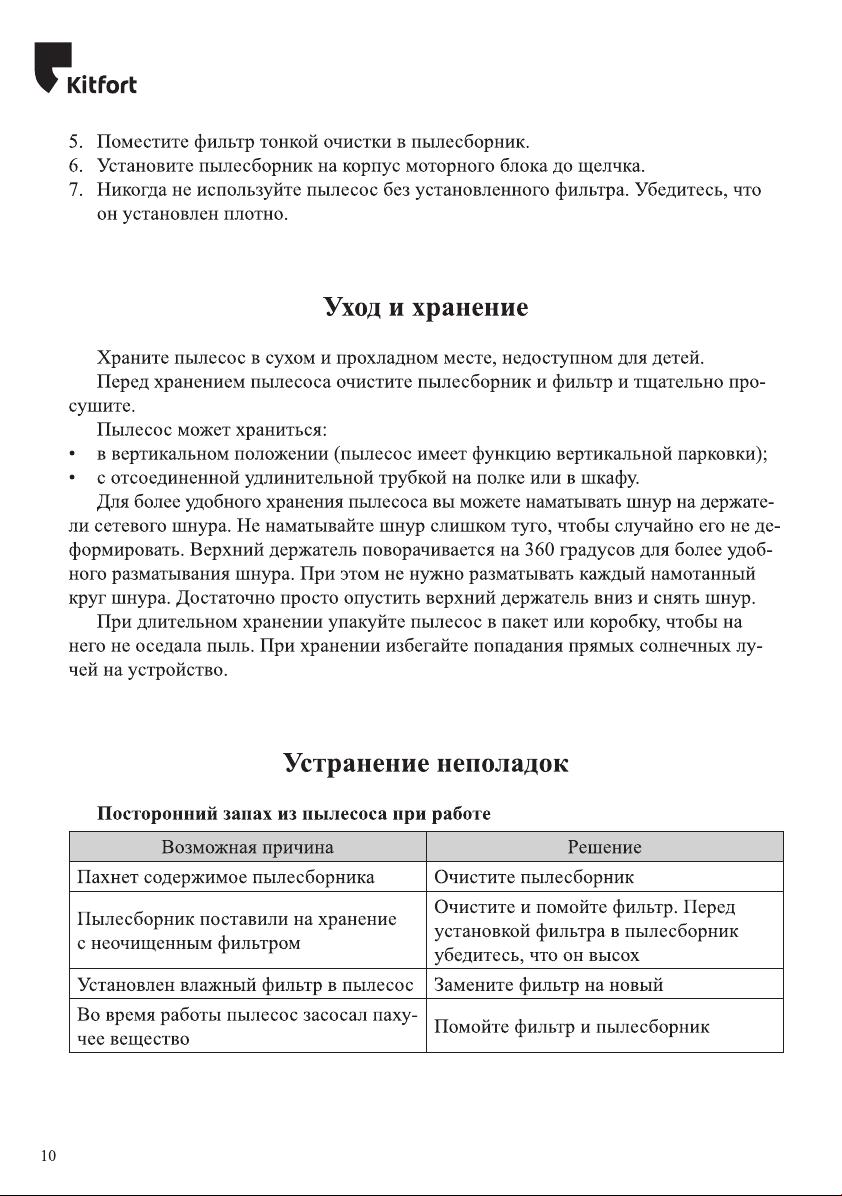 Kitfort

5. Поместите фильтр тонкой очистки в пылесборник.
6. Установите пылесборник на корпус моторного блока до щелчка.
7. Никогда не используйте пылесос без установленного фильтра. Убедитесь, что он установлен плотно.

Уход и хранение

Храните пылесос в сухом и прохладном месте, недоступном для детей.

Перед хранением пылесоса очистите пылесборник и фильтр и тщательно просушите.

Пылесос может храниться:
• в вертикальном положении (пылесос имеет функцию вертикальной парковки);
• с отсоединенной удлинительной трубкой на полке или в шкафу.

Для более удобного хранения пылесоса вы можете наматывать шнур на держатели сетевого шнура. Не наматывайте шнур слишком туго, чтобы случайно его не деформировать. Верхний держатель поворачивается на 360 градусов для более удобного разматывания шнура. При этом не нужно разматывать каждый намотанный круг шнура. Достаточно просто опустить верхний держатель вниз и снять шнур.

При длительном хранении упакуйте пылесос в пакет или коробку, чтобы на него не оседала пыль. При хранении избегайте попадания прямых солнечных лучей на устройство.

Устранение неполадок

Посторонний запах из пылесоса при работе

| Возможная причина | Решение |
|---|---|
| Пахнет содержимое пылесборника | Очистите пылесборник |
| Пылесборник поставили на хранение с неочищенным фильтром | Очистите и помойте фильтр. Перед установкой фильтра в пылесборник убедитесь, что он высох |
| Установлен влажный фильтр в пылесос | Замените фильтр на новый |
| Во время работы пылесос засосал пахучее вещество | Помойте фильтр и пылесборник |

10